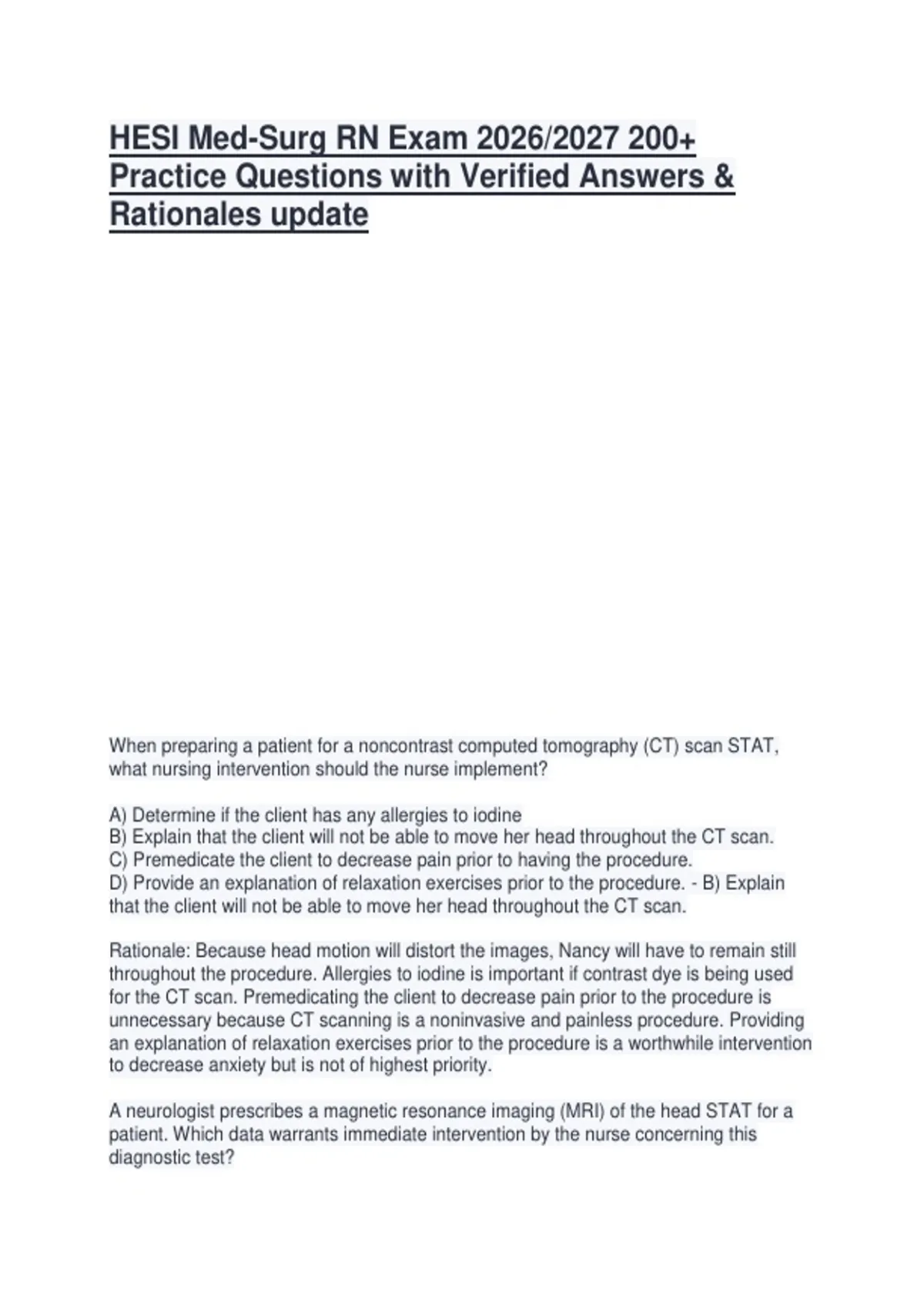 HESI Med-Surg RN Exam 2026/2027 200+ Practice Questions with Verified Answers & Rationales update

When preparing a patient for a noncontrast computed tomography (CT) scan STAT, what nursing intervention should the nurse implement?

A) Determine if the client has any allergies to iodine
B) Explain that the client will not be able to move her head throughout the CT scan.
C) Premedicate the client to decrease pain prior to having the procedure.
D) Provide an explanation of relaxation exercises prior to the procedure. - B) Explain that the client will not be able to move her head throughout the CT scan.

Rationale: Because head motion will distort the images, Nancy will have to remain still throughout the procedure. Allergies to iodine is important if contrast dye is being used for the CT scan. Premedicating the client to decrease pain prior to the procedure is unnecessary because CT scanning is a noninvasive and painless procedure. Providing an explanation of relaxation exercises prior to the procedure is a worthwhile intervention to decrease anxiety but is not of highest priority.

A neurologist prescribes a magnetic resonance imaging (MRI) of the head STAT for a patient. Which data warrants immediate intervention by the nurse concerning this diagnostic test?